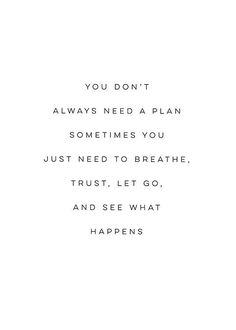 YOU DON'T
ALWAYS NEED A PLAN
SOMETIMES YOU
JUST NEED TO BREATHE,
TRUST, LET GO,
AND SEE WHAT
HAPPENS